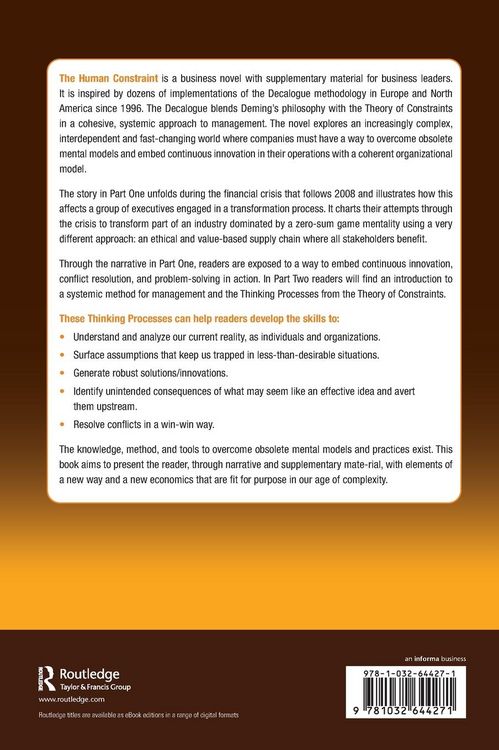 The Human Constraint is a business novel with supplementary material for business leaders. It is inspired by dozens of implementations of the Decalogue methodology in Europe and North America since 1996. The Decalogue blends Deming's philosophy with the Theory of Constraints in a cohesive, systemic approach to management. The novel explores an increasingly complex, interdependent and fast-changing world where companies must have a way to overcome obsolete mental models and embed continuous innovation in their operations with a coherent organizational model.

The story in Part One unfolds during the financial crisis that follows 2008 and illustrates how this affects a group of executives engaged in a transformation process. It charts their attempts through the crisis to transform part of an industry dominated by a zero-sum game mentality using a very different approach: an ethical and value-based supply chain where all stakeholders benefit.

Through the narrative in Part One, readers are exposed to a way to embed continuous innovation, conflict resolution, and problem-solving in action. In Part Two readers will find an introduction to a systemic method for management and the Thinking Processes from the Theory of Constraints.

These Thinking Processes can help readers develop the skills to:

• Understand and analyze our current reality, as individuals and organizations.
• Surface assumptions that keep us trapped in less-than-desirable situations.
• Generate robust solutions/innovations.
• Identify unintended consequences of what may seem like an effective idea and avert them upstream.
• Resolve conflicts in a win-win way.

The knowledge, method, and tools to overcome obsolete mental models and practices exist. This book aims to present the reader, through narrative and supplementary mate-rial, with elements of a new way and a new economics that are fit for purpose in our age of complexity.

Routledge
Taylor & Francis Group
www.routledge.com

Routledge titles are available as eBook editions in a range of digital formats

an informa business

978-1-032-64427-1

9 781032 644271